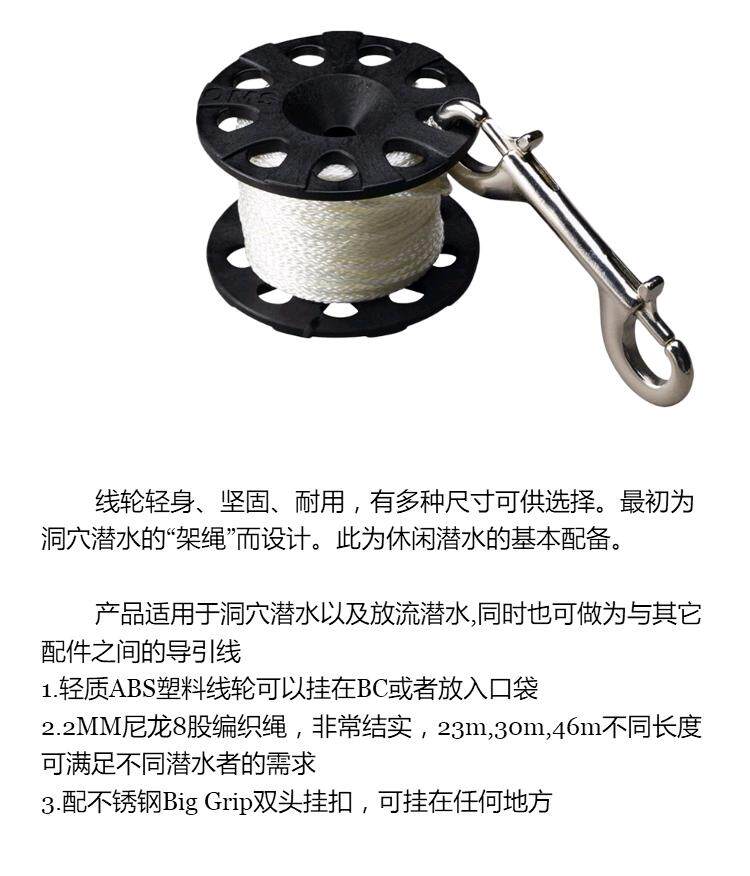 线轮轻身、坚固、耐用，有多种尺寸可供选择。最初为洞穴潜水的“架绳”而设计。此为休闲潜水的基本配备。

产品适用于洞穴潜水以及放流潜水,同时也可做为与其它配件之间的导引线
1.轻质ABS塑料线轮可以挂在BC或者放入口袋
2.2MM尼龙8股编织绳，非常结实，23m,30m,46m不同长度可满足不同潜水者的需求
3.配不锈钢Big Grip双头挂扣，可挂在任何地方